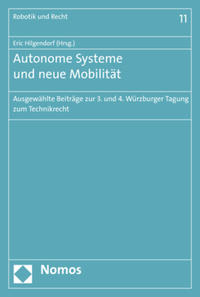 Robotik und Recht

11

Eric Hilgendorf (Hrsg.)

Autonome Systeme und neue Mobilität

Ausgewählte Beiträge zur 3. und 4. Würzburger Tagung zum Technikrecht

Nomos